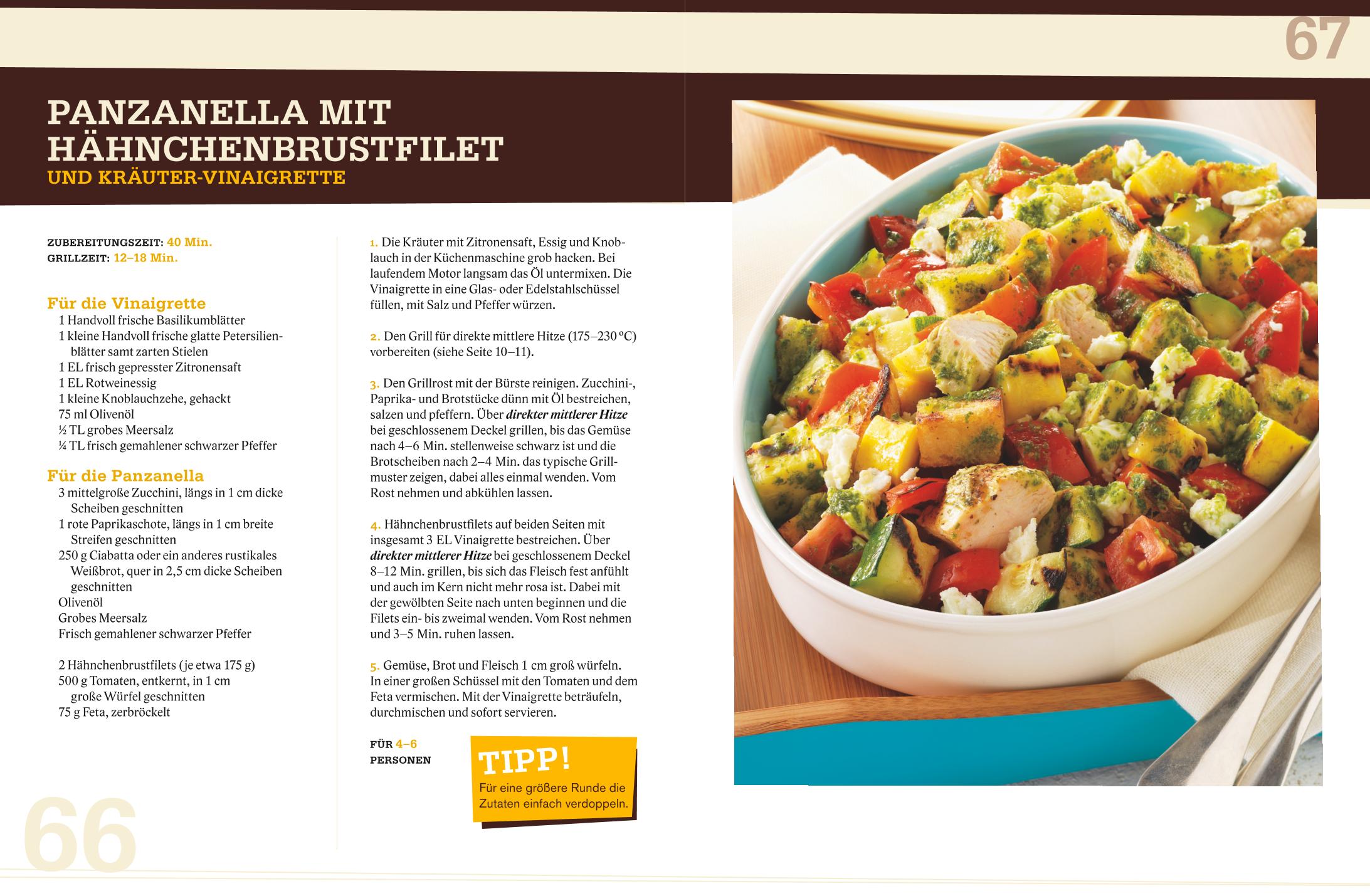 67

PANZANELLA MIT HÄHNCHENBRUSTFILET
UND KRÄUTER-VINAIGRETTE

ZUBEREITUNGSZEIT: 40 Min.
GRILLZEIT: 12–18 Min.

Für die Vinaigrette
1 Handvoll frische Basilikumblätter
1 kleine Handvoll frische glatte Petersilienblätter samt zarten Stielen
1 EL frisch gepresster Zitronensaft
1 EL Rotweinessig
1 kleine Knoblauchzehe, gehackt
75 ml Olivenöl
½ TL grobes Meersalz
¼ TL frisch gemahlener schwarzer Pfeffer

Für die Panzanella
3 mittelgroße Zucchini, längs in 1 cm dicke Scheiben geschnitten
1 rote Paprikaschote, längs in 1 cm breite Streifen geschnitten
250 g Ciabatta oder ein anderes rustikales Weißbrot, quer in 2,5 cm dicke Scheiben geschnitten
Olivenöl
Grobes Meersalz
Frisch gemahlener schwarzer Pfeffer

2 Hähnchenbrustfilets (je etwa 175 g)
500 g Tomaten, entkernt, in 1 cm große Würfel geschnitten
75 g Feta, zerbröckelt

1. Die Kräuter mit Zitronensaft, Essig und Knoblauch in der Küchenmaschine grob hacken. Bei laufendem Motor langsam das Öl untermixen. Die Vinaigrette in eine Glas- oder Edelstahlschüssel füllen, mit Salz und Pfeffer würzen.

2. Den Grill für direkte mittlere Hitze (175–230 °C) vorbereiten (siehe Seite 10–11).

3. Den Grillrost mit der Bürste reinigen. Zucchini-, Paprika- und Brotstücke dünn mit Öl bestreichen, salzen und pfeffern. Über direkter mittlerer Hitze bei geschlossenem Deckel grillen, bis das Gemüse nach 4–6 Min. stellenweise schwarz ist und die Brotscheiben nach 2–4 Min. das typische Grillmuster zeigen, dabei alles einmal wenden. Vom Rost nehmen und abkühlen lassen.

4. Hähnchenbrustfilets auf beiden Seiten mit insgesamt 3 EL Vinaigrette bestreichen. Über direkter mittlerer Hitze bei geschlossenem Deckel 8–12 Min. grillen, bis sich das Fleisch fest anfühlt und auch im Kern nicht mehr rosa ist. Dabei mit der gewölbten Seite nach unten beginnen und die Filets ein- bis zweimal wenden. Vom Rost nehmen und 3–5 Min. ruhen lassen.

5. Gemüse, Brot und Fleisch 1 cm groß würfeln. In einer großen Schüssel mit den Tomaten und dem Feta vermischen. Mit der Vinaigrette beträufeln, durchmischen und sofort servieren.

FÜR 4–6 PERSONEN

TIPP!
Für eine größere Runde die Zutaten einfach verdoppeln.

66